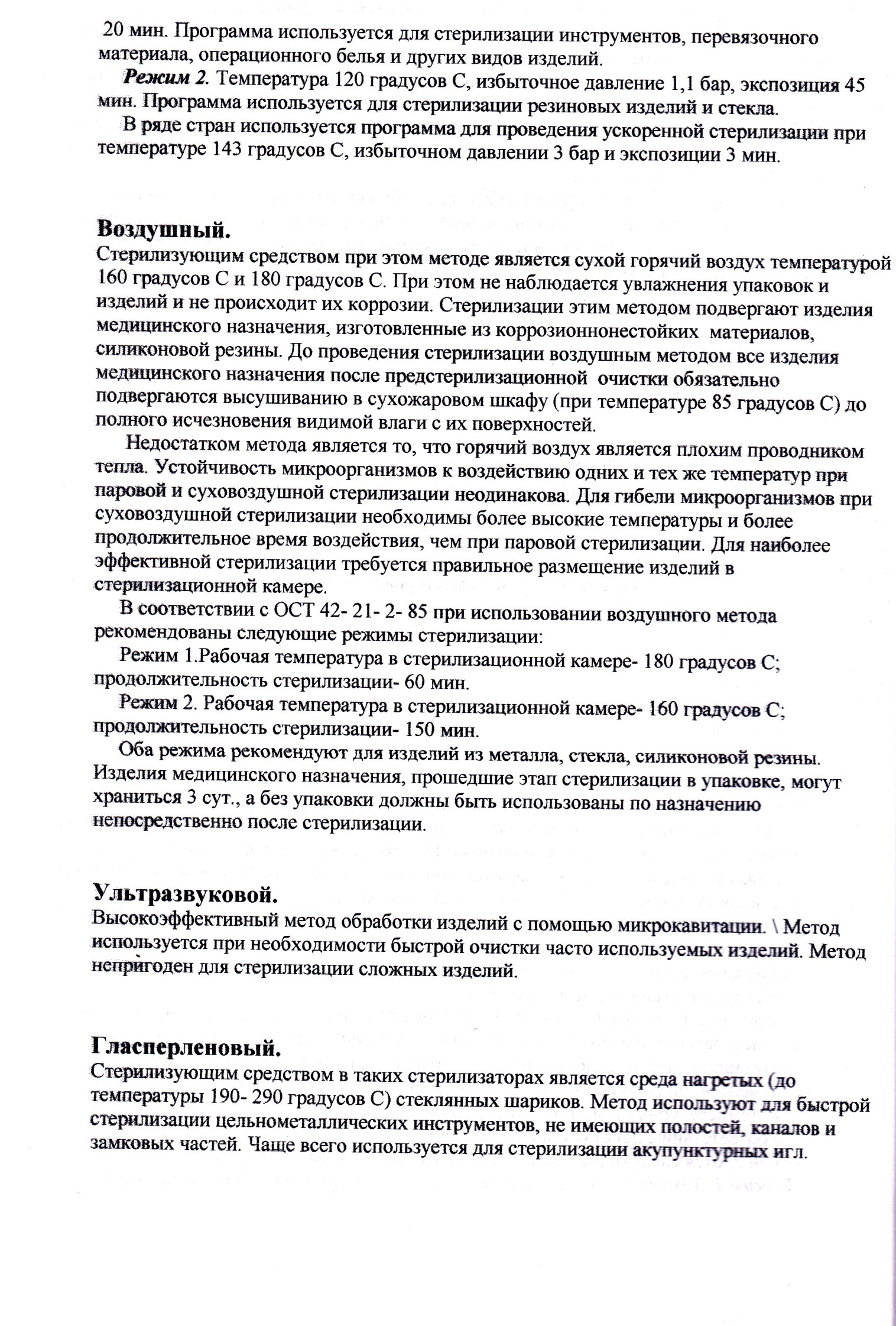 20 мин. Программа используется для стерилизации инструментов, перевязочного материала, операционного белья и других видов изделий.

Режим 2. Температура 120 градусов С, избыточное давление 1,1 бар, экспозиция 45 мин. Программа используется для стерилизации резиновых изделий и стекла.

В ряде стран используется программа для проведения ускоренной стерилизации при температуре 143 градусов С, избыточном давлении 3 бар и экспозиции 3 мин.

Воздушный.

Стерилизующим средством при этом методе является сухой горячий воздух температурой 160 градусов С и 180 градусов С. При этом не наблюдается увлажнения упаковок и изделий и не происходит их коррозии. Стерилизации этим методом подвергают изделия медицинского назначения, изготовленные из коррозионнонестойких материалов, силиконовой резины. До проведения стерилизации воздушным методом все изделия медицинского назначения после предстерилизационной очистки обязательно подвергаются высушиванию в сухожаровом шкафу (при температуре 85 градусов С) до полного исчезновения видимой влаги с их поверхностей.

Недостатком метода является то, что горячий воздух является плохим проводником тепла. Устойчивость микроорганизмов к воздействию одних и тех же температур при паровой и суховоздушной стерилизации неодинакова. Для гибели микроорганизмов при суховоздушной стерилизации необходимы более высокие температуры и более продолжительное время воздействия, чем при паровой стерилизации. Для наиболее эффективной стерилизации требуется правильное размещение изделий в стерилизационной камере.

В соответствии с ОСТ 42- 21- 2- 85 при использовании воздушного метода рекомендованы следующие режимы стерилизации:

Режим 1.Рабочая температура в стерилизационной камере- 180 градусов С; продолжительность стерилизации- 60 мин.

Режим 2. Рабочая температура в стерилизационной камере- 160 градусов С; продолжительность стерилизации- 150 мин.

Оба режима рекомендуют для изделий из металла, стекла, силиконовой резины. Изделия медицинского назначения, прошедшие этап стерилизации в упаковке, могут храниться 3 сут., а без упаковки должны быть использованы по назначению непосредственно после стерилизации.

Ультразвуковой.

Высокоэффективный метод обработки изделий с помощью микрокавитации. \ Метод используется при необходимости быстрой очистки часто используемых изделий. Метод непригоден для стерилизации сложных изделий.

Гласперленовый.

Стерилизующим средством в таких стерилизаторах является среда нагретых (до температуры 190- 290 градусов С) стеклянных шариков. Метод используют для быстрой стерилизации цельнометаллических инструментов, не имеющих полостей, каналов и замковых частей. Чаще всего используется для стерилизации акупунктурных игл.